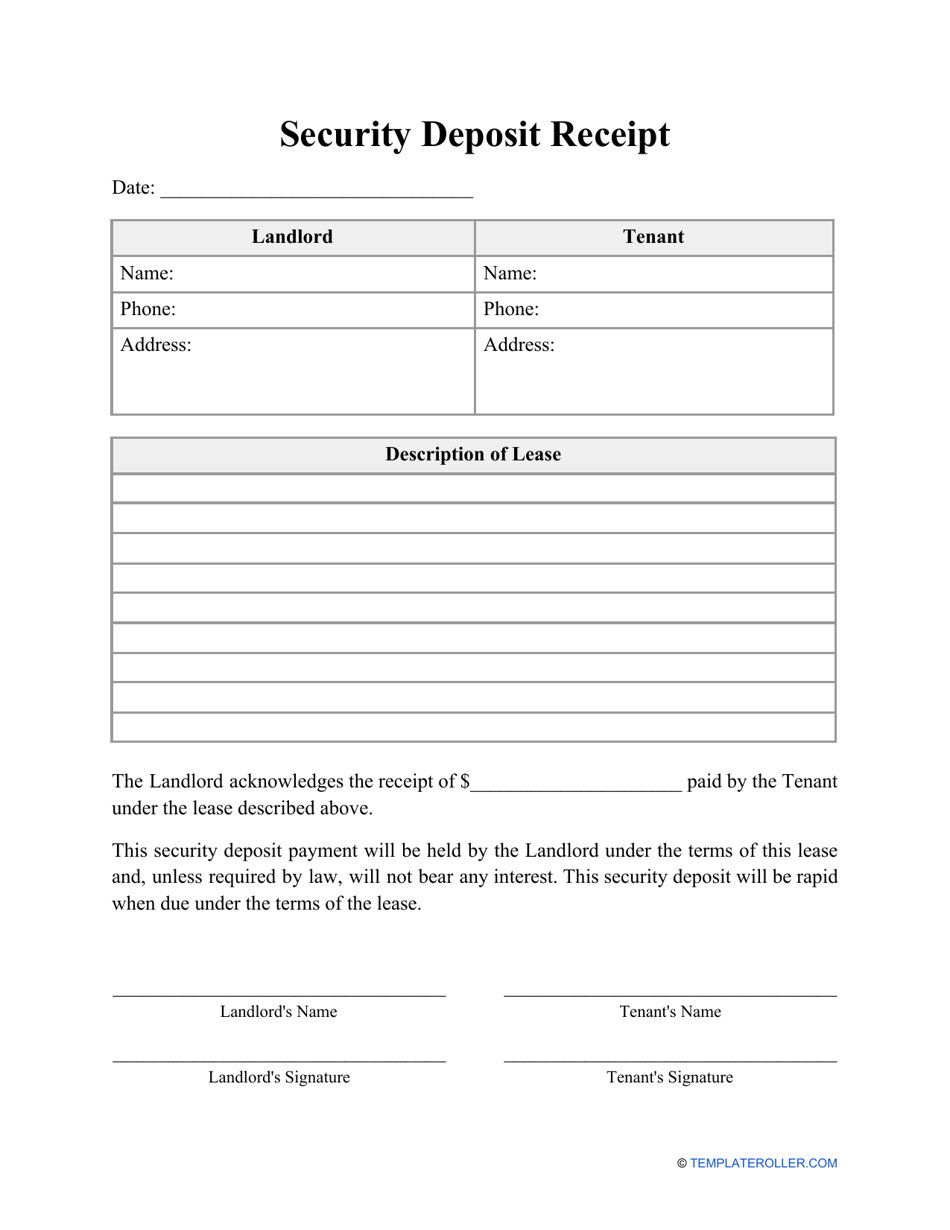 Security Deposit Receipt

Date: ______________________________

| Landlord | Tenant |
|---|---|
| Name: | Name: |
| Phone: | Phone: |
| Address: | Address: |

| Description of Lease |
|---|
| |
| |
| |
| |
| |
| |
| |
| |
| |

The Landlord acknowledges the receipt of $____________________ paid by the Tenant under the lease described above.

This security deposit payment will be held by the Landlord under the terms of this lease and, unless required by law, will not bear any interest. This security deposit will be rapid when due under the terms of the lease.

Landlord's Name

Tenant's Name

Landlord's Signature

Tenant's Signature

© TEMPLATEROLLER.COM